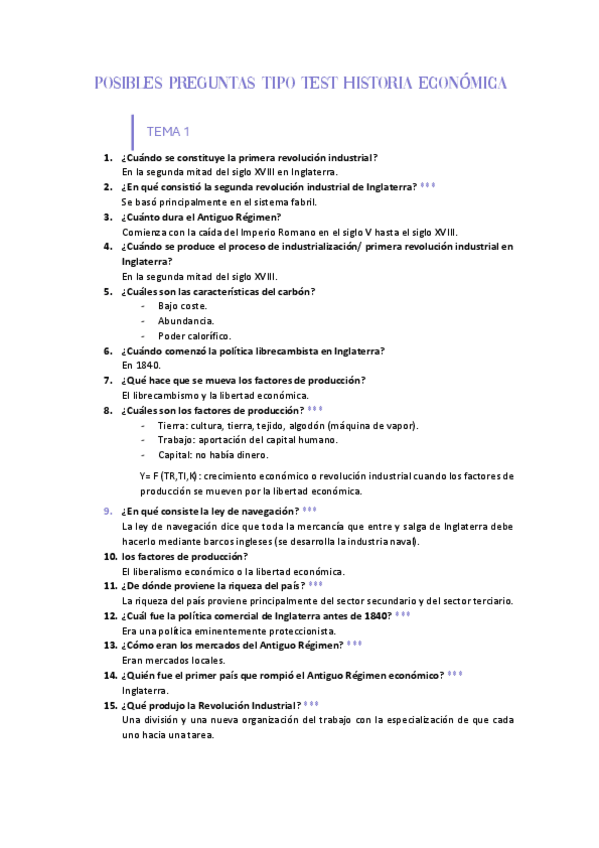 POSIBLES PREGUNTAS TIPO TEST HISTORIA ECONÓMICA

TEMA 1

1. ¿Cuándo se constituye la primera revolución industrial?
En la segunda mitad del siglo XVIII en Inglaterra.
2. ¿En qué consistió la segunda revolución industrial de Inglaterra? ***
Se basó principalmente en el sistema fabril.
3. ¿Cuánto dura el Antiguo Régimen?
Comienza con la caída del Imperio Romano en el siglo V hasta el siglo XVIII.
4. ¿Cuándo se produce el proceso de industrialización/ primera revolución industrial en Inglaterra?
En la segunda mitad del siglo XVIII.
5. ¿Cuáles son las características del carbón?
- Bajo coste.
- Abundancia.
- Poder calorífico.
6. ¿Cuándo comenzó la política librecambista en Inglaterra?
En 1840.
7. ¿Qué hace que se mueva los factores de producción?
El librecambismo y la libertad económica.
8. ¿Cuáles son los factores de producción? ***
- Tierra: cultura, tierra, tejido, algodón (máquina de vapor).
- Trabajo: aportación del capital humano.
- Capital: no había dinero.

Y= F (TR,TI,K): crecimiento económico o revolución industrial cuando los factores de producción se mueven por la libertad económica.

9. ¿En qué consiste la ley de navegación? ***
La ley de navegación dice que toda la mercancía que entre y salga de Inglaterra debe hacerlo mediante barcos ingleses (se desarrolla la industria naval).
10. los factores de producción?
El liberalismo económico o la libertad económica.
11. ¿De dónde proviene la riqueza del país? ***
La riqueza del país proviene principalmente del sector secundario y del sector terciario.
12. ¿Cuál fue la política comercial de Inglaterra antes de 1840? ***
Era una política eminentemente proteccionista.
13. ¿Cómo eran los mercados del Antiguo Régimen? ***
Eran mercados locales.
14. ¿Quién fue el primer país que rompió el Antiguo Régimen económico? ***
Inglaterra.
15. ¿Qué produjo la Revolución Industrial? ***
Una división y una nueva organización del trabajo con la especialización de que cada uno hacia una tarea.